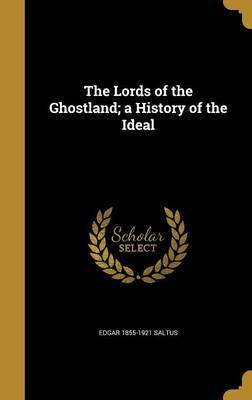 The Lords of the Ghostland; a History of the Ideal

Scholar SELECT

EDGAR 1855-1921 SALTUS